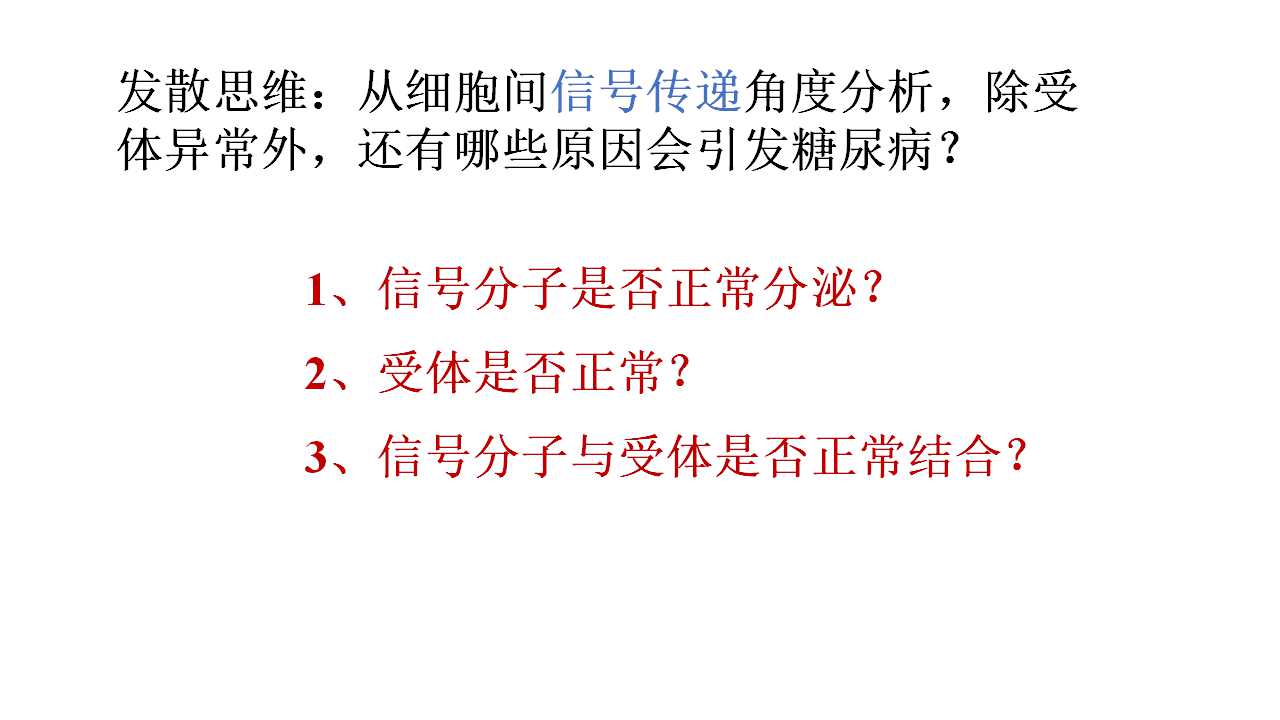 发散思维：从细胞间信号传递角度分析，除受体异常外，还有哪些原因会引发糖尿病？

1、信号分子是否正常分泌？

2、受体是否正常？

3、信号分子与受体是否正常结合？